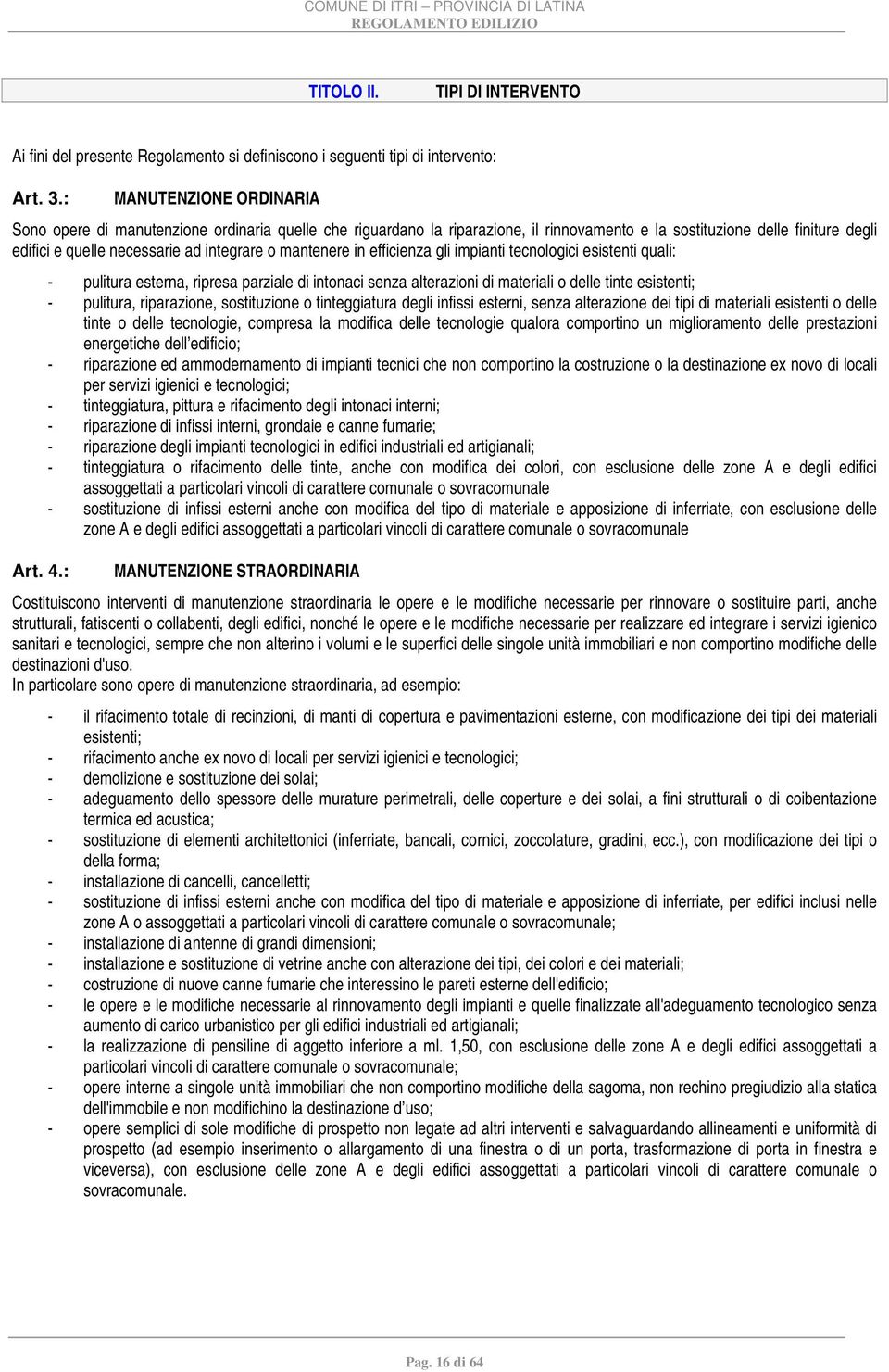 COMUNE DI ITRI – PROVINCIA DI LATINA
REGOLAMENTO EDILIZIO

TITOLO II. TIPI DI INTERVENTO

Ai fini del presente Regolamento si definiscono i seguenti tipi di intervento:

Art. 3.: MANUTENZIONE ORDINARIA

Sono opere di manutenzione ordinaria quelle che riguardano la riparazione, il rinnovamento e la sostituzione delle finiture degli edifici e quelle necessarie ad integrare o mantenere in efficienza gli impianti tecnologici esistenti quali:

- pulitura esterna, ripresa parziale di intonaci senza alterazioni di materiali o delle tinte esistenti;
- pulitura, riparazione, sostituzione o tinteggiatura degli infissi esterni, senza alterazione dei tipi di materiali esistenti o delle tinte o delle tecnologie, compresa la modifica delle tecnologie qualora comportino un miglioramento delle prestazioni energetiche dell'edificio;
- riparazione ed ammodernamento di impianti tecnici che non comportino la costruzione o la destinazione ex novo di locali per servizi igienici e tecnologici;
- tinteggiatura, pittura e rifacimento degli intonaci interni;
- riparazione di infissi interni, grondaie e canne fumarie;
- riparazione degli impianti tecnologici in edifici industriali ed artigianali;
- tinteggiatura o rifacimento delle tinte, anche con modifica dei colori, con esclusione delle zone A e degli edifici assoggettati a particolari vincoli di carattere comunale o sovracomunale
- sostituzione di infissi esterni anche con modifica del tipo di materiale e apposizione di inferriate, con esclusione delle zone A e degli edifici assoggettati a particolari vincoli di carattere comunale o sovracomunale

Art. 4.: MANUTENZIONE STRAORDINARIA

Costituiscono interventi di manutenzione straordinaria le opere e le modifiche necessarie per rinnovare o sostituire parti, anche strutturali, fatiscenti o collabenti, degli edifici, nonché le opere e le modifiche necessarie per realizzare ed integrare i servizi igienico sanitari e tecnologici, sempre che non alterino i volumi e le superfici delle singole unità immobiliari e non comportino modifiche delle destinazioni d'uso.
In particolare sono opere di manutenzione straordinaria, ad esempio:

- il rifacimento totale di recinzioni, di manti di copertura e pavimentazioni esterne, con modificazione dei tipi dei materiali esistenti;
- rifacimento anche ex novo di locali per servizi igienici e tecnologici;
- demolizione e sostituzione dei solai;
- adeguamento dello spessore delle murature perimetrali, delle coperture e dei solai, a fini strutturali o di coibentazione termica ed acustica;
- sostituzione di elementi architettonici (inferriate, bancali, cornici, zoccolature, gradini, ecc.), con modificazione dei tipi o della forma;
- installazione di cancelli, cancelletti;
- sostituzione di infissi esterni anche con modifica del tipo di materiale e apposizione di inferriate, per edifici inclusi nelle zone A o assoggettati a particolari vincoli di carattere comunale o sovracomunale;
- installazione di antenne di grandi dimensioni;
- installazione e sostituzione di vetrine anche con alterazione dei tipi, dei colori e dei materiali;
- costruzione di nuove canne fumarie che interessino le pareti esterne dell'edificio;
- le opere e le modifiche necessarie al rinnovamento degli impianti e quelle finalizzate all'adeguamento tecnologico senza aumento di carico urbanistico per gli edifici industriali ed artigianali;
- la realizzazione di pensiline di aggetto inferiore a ml. 1,50, con esclusione delle zone A e degli edifici assoggettati a particolari vincoli di carattere comunale o sovracomunale;
- opere interne a singole unità immobiliari che non comportino modifiche della sagoma, non rechino pregiudizio alla statica dell'immobile e non modifichino la destinazione d'uso;
- opere semplici di sole modifiche di prospetto non legate ad altri interventi e salvaguardando allineamenti e uniformità di prospetto (ad esempio inserimento o allargamento di una finestra o di un porta, trasformazione di porta in finestra e viceversa), con esclusione delle zone A e degli edifici assoggettati a particolari vincoli di carattere comunale o sovracomunale.

Pag. 16 di 64